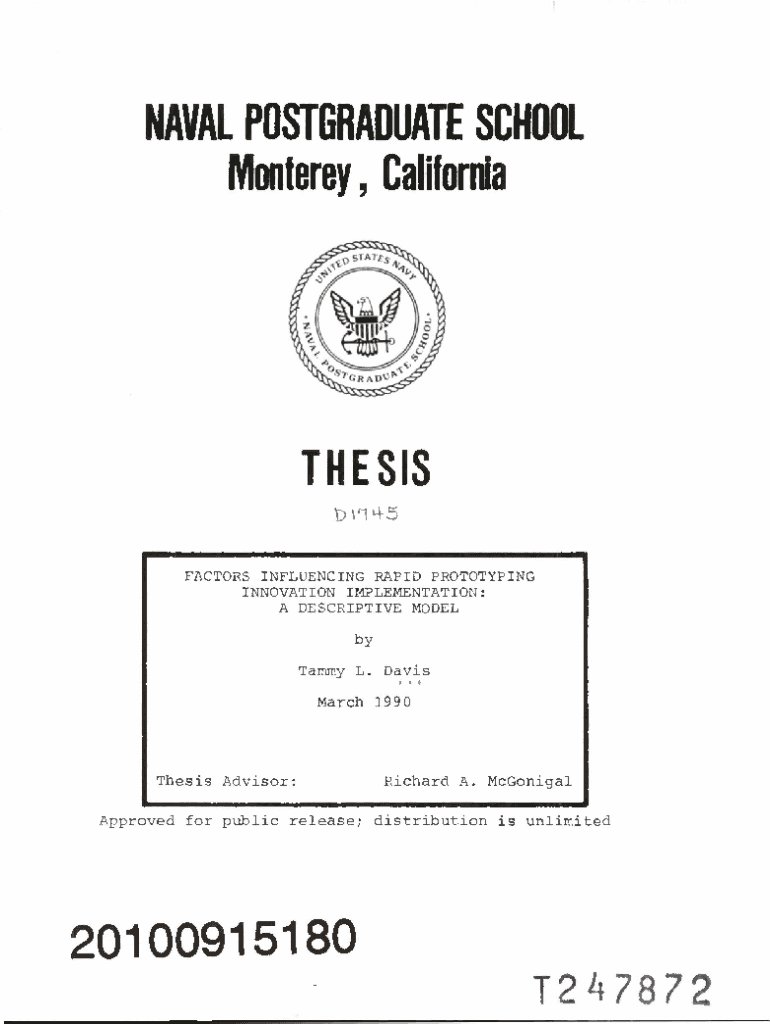 NAVAL POSTGRADUATE SCHOOL
Monterey, California

UNITED STATES NAVY
NAVAL POSTGRADUATE SCHOOL

THESIS

D1745

FACTORS INFLUENCING RAPID PROTOTYPING
INNOVATION IMPLEMENTATION:
A DESCRIPTIVE MODEL

by

Tammy L. Davis

March 1990

Thesis Advisor: Richard A. McGonigal

Approved for public release; distribution is unlimited

20100915180

T247872